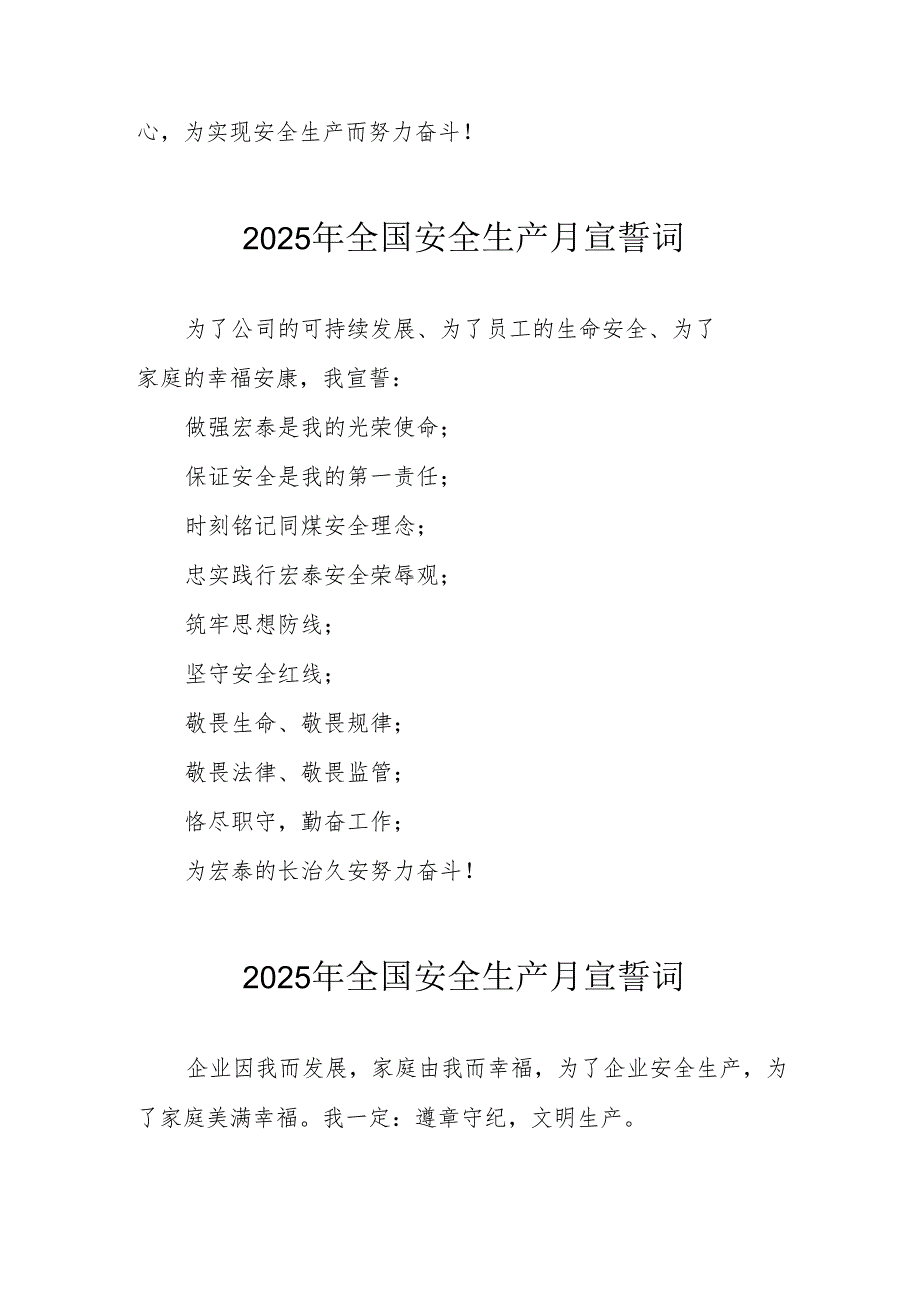 心，为实现安全生产而努力奋斗！

2025年全国安全生产月宣誓词

为了公司的可持续发展、为了员工的生命安全、为了家庭的幸福安康，我宣誓：

做强宏泰是我的光荣使命；

保证安全是我的第一责任；

时刻铭记同煤安全理念；

忠实践行宏泰安全荣辱观；

筑牢思想防线；

坚守安全红线；

敬畏生命、敬畏规律；

敬畏法律、敬畏监管；

恪尽职守，勤奋工作；

为宏泰的长治久安努力奋斗！

2025年全国安全生产月宣誓词

企业因我而发展，家庭由我而幸福，为了企业安全生产，为了家庭美满幸福。我一定：遵章守纪，文明生产。